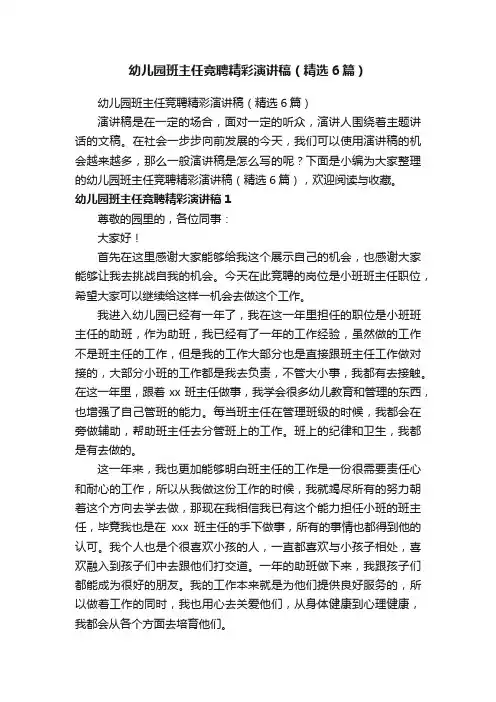 幼儿园班主任竞聘精彩演讲稿（精选6篇）

幼儿园班主任竞聘精彩演讲稿（精选6篇）

演讲稿是在一定的场合，面对一定的听众，演讲人围绕着主题讲话的文稿。在社会一步步向前发展的今天，我们可以使用演讲稿的机会越来越多，那么一般演讲稿是怎么写的呢？下面是小编为大家整理的幼儿园班主任竞聘精彩演讲稿（精选6篇），欢迎阅读与收藏。

幼儿园班主任竞聘精彩演讲稿1

尊敬的园里的，各位同事：

大家好！

首先在这里感谢大家能够给我这个展示自己的机会，也感谢大家能够让我去挑战自我的机会。今天在此竞聘的岗位是小班班主任职位，希望大家可以继续给这样一机会去做这个工作。

我进入幼儿园已经有一年了，我在这一年里担任的职位是小班班主任的助班，作为助班，我已经有了一年的工作经验，虽然做的工作不是班主任的工作，但是我的工作大部分也是直接跟班主任工作做对接的，大部分小班的工作都是我去负责，不管大小事，我都有去接触。在这一年里，跟着xx班主任做事，我学会很多幼儿教育和管理的东西，也增强了自己管班的能力。每当班主任在管理班级的时候，我都会在旁做辅助，帮助班主任去分管班上的工作。班上的纪律和卫生，我都是有去做的。

这一年来，我也更加能够明白班主任的工作是一份很需要责任心和耐心的工作，所以从我做这份工作的时候，我就竭尽所有的努力朝着这个方向去学去做，那现在我相信我已有这个能力担任小班的班主任，毕竟我也是在xxx班主任的手下做事，所有的事情也都得到他的认可。我个人也是个很喜欢小孩的人，一直都喜欢与小孩子相处，喜欢融入到孩子们中去跟他们打交道。一年的助班做下来，我跟孩子们都能成为很好的朋友。我的工作本来就是为他们提供良好服务的，所以做着工作的同时，我也用心去关爱他们，从身体健康到心理健康，我都会从各个方面去培育他们。